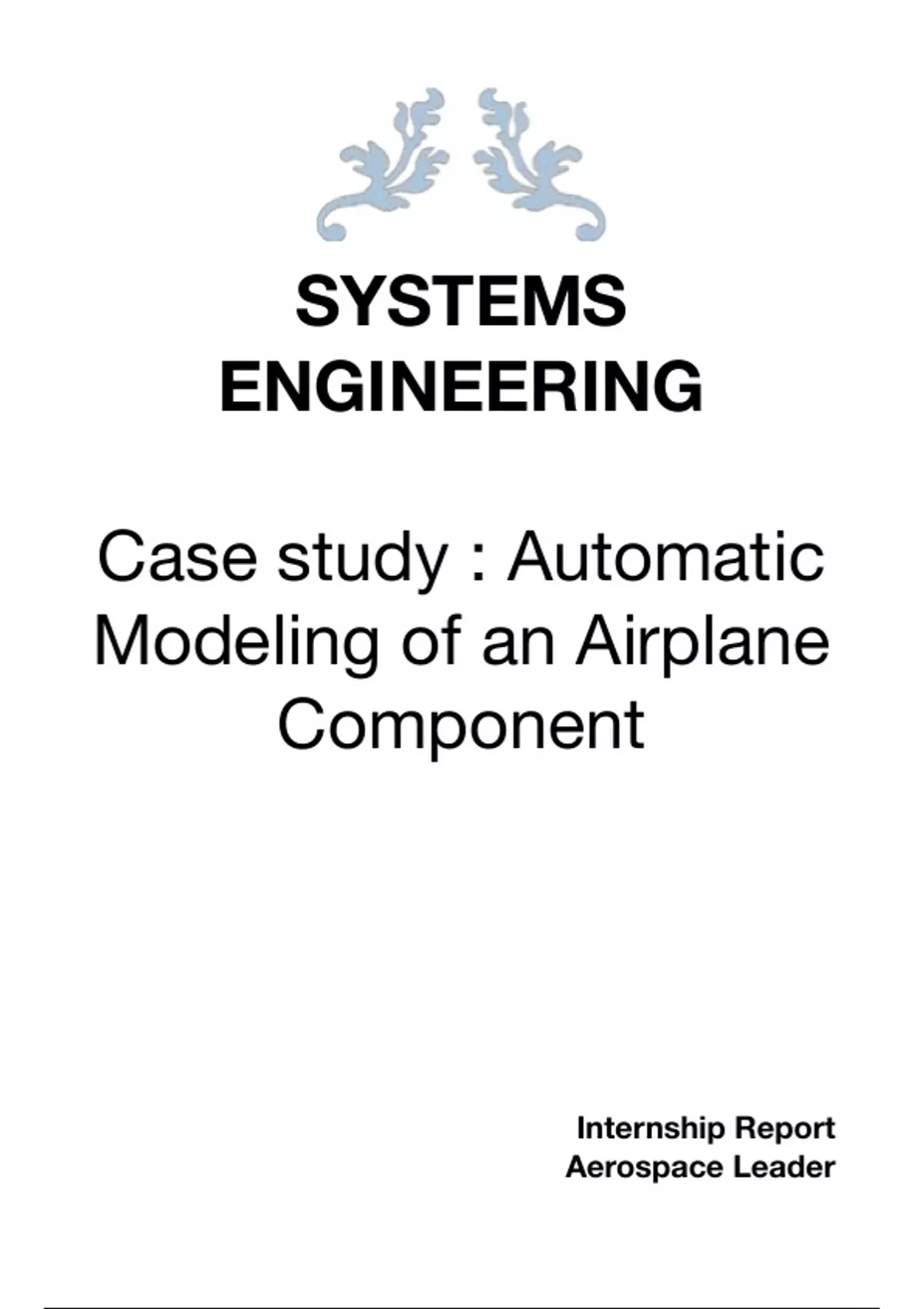 SYSTEMS
ENGINEERING

Case study : Automatic Modeling of an Airplane Component

Internship Report
Aerospace Leader